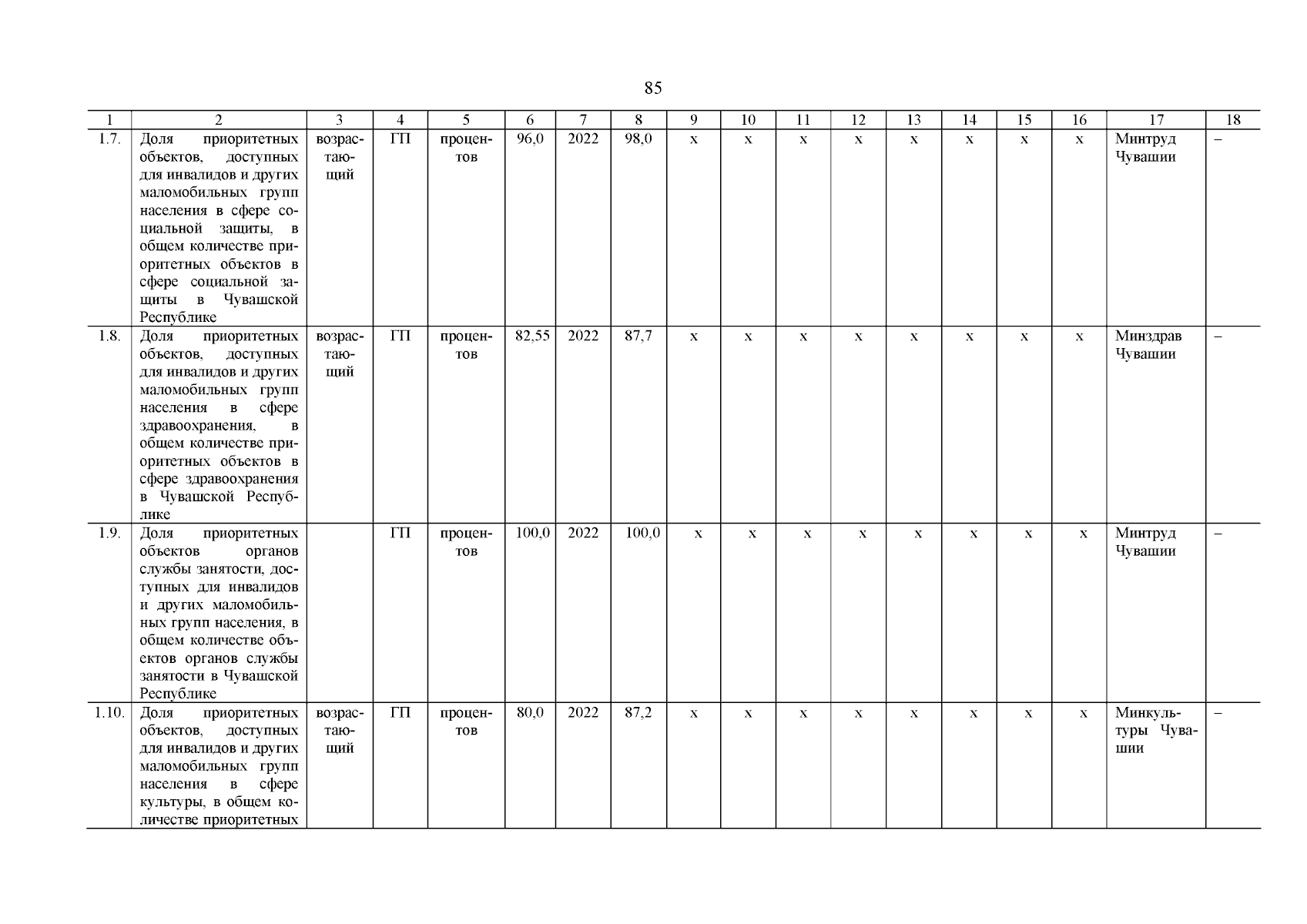 85

| 1 | 2 | 3 | 4 | 5 | 6 | 7 | 8 | 9 | 10 | 11 | 12 | 13 | 14 | 15 | 16 | 17 | 18 |
|---|---|---|---|---|---|---|---|---|---|---|---|---|---|---|---|---|---|
| 1.7. | Доля приоритетных объектов, доступных для инвалидов и других маломобильных групп населения в сфере социальной защиты, в общем количестве приоритетных объектов в сфере социальной защиты в Чувашской Республике | возрастающий | ГП | процентов | 96,0 | 2022 | 98,0 | x | x | x | x | x | x | x | x | Минтруд Чувашии | – |
| 1.8. | Доля приоритетных объектов, доступных для инвалидов и других маломобильных групп населения в сфере здравоохранения, в общем количестве приоритетных объектов в сфере здравоохранения в Чувашской Республике | возрастающий | ГП | процентов | 82,55 | 2022 | 87,7 | x | x | x | x | x | x | x | x | Минздрав Чувашии | – |
| 1.9. | Доля приоритетных объектов органов службы занятости, доступных для инвалидов и других маломобильных групп населения, в общем количестве объектов органов службы занятости в Чувашской Республике | | ГП | процентов | 100,0 | 2022 | 100,0 | x | x | x | x | x | x | x | x | Минтруд Чувашии | – |
| 1.10. | Доля приоритетных объектов, доступных для инвалидов и других маломобильных групп населения в сфере культуры, в общем количестве приоритетных | возрастающий | ГП | процентов | 80,0 | 2022 | 87,2 | x | x | x | x | x | x | x | x | Минкультуры Чувашии | – |